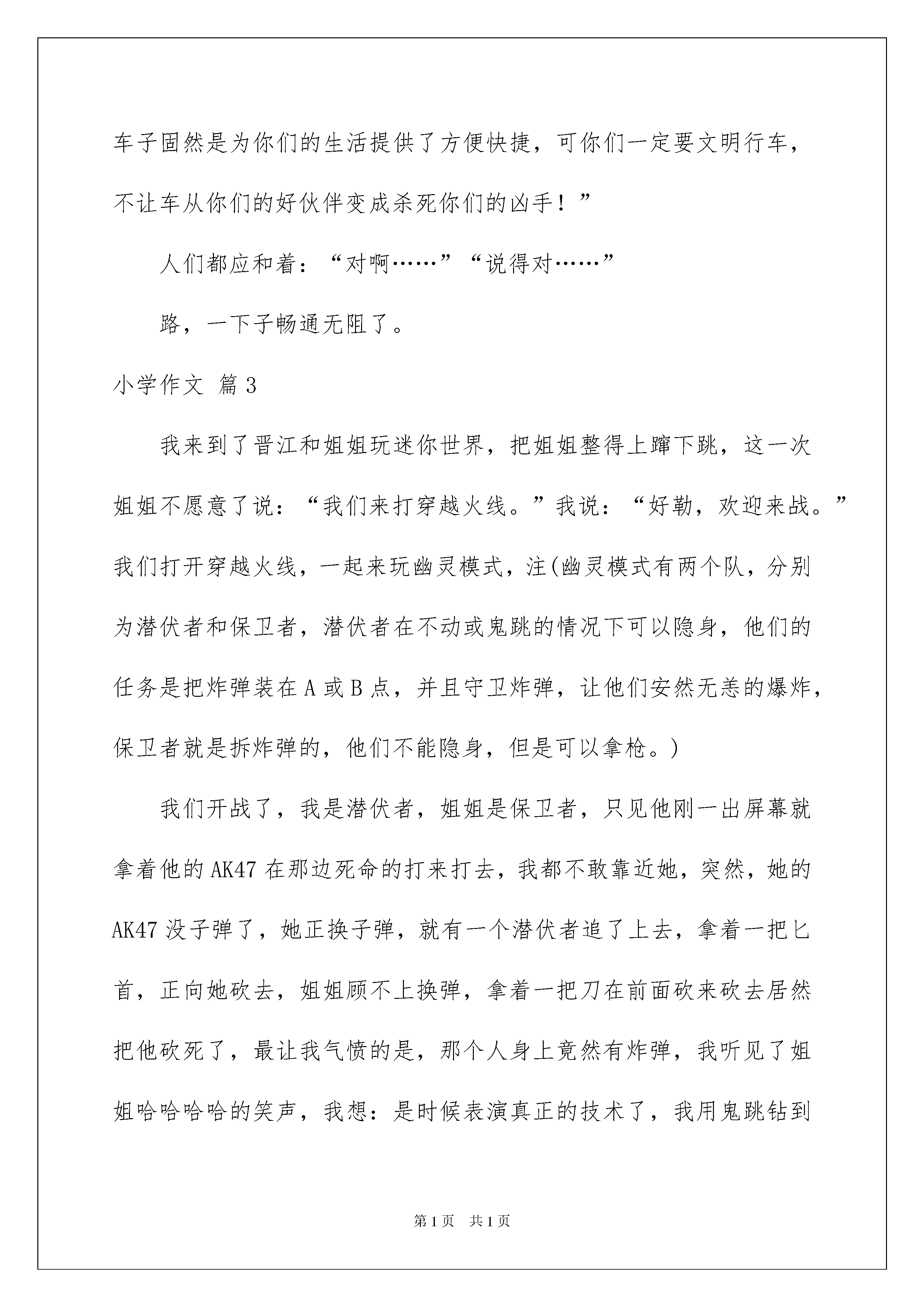 车子固然是为你们的生活提供了方便快捷，可你们一定要文明行车，不让车从你们的好伙伴变成杀死你们的凶手！”

人们都应和着：“对啊……”“说得对……”

路，一下子畅通无阻了。

小学作文 篇3

我来到了晋江和姐姐玩迷你世界，把姐姐整得上蹿下跳，这一次姐姐不愿意了说：“我们来打穿越火线。”我说：“好勒，欢迎来战。”我们打开穿越火线，一起来玩幽灵模式，注(幽灵模式有两个队，分别为潜伏者和保卫者，潜伏者在不动或鬼跳的情况下可以隐身，他们的任务是把炸弹装在A或B点，并且守卫炸弹，让他们安然无恙的爆炸，保卫者就是拆炸弹的，他们不能隐身，但是可以拿枪。)

我们开战了，我是潜伏者，姐姐是保卫者，只见他刚一出屏幕就拿着他的AK47在那边死命的打来打去，我都不敢靠近她，突然，她的AK47没子弹了，她正换子弹，就有一个潜伏者追了上去，拿着一把匕首，正向她砍去，姐姐顾不上换弹，拿着一把刀在前面砍来砍去居然把他砍死了，最让我气愤的是，那个人身上竟然有炸弹，我听见了姐姐哈哈哈哈的笑声，我想：是时候表演真正的技术了，我用鬼跳钻到

第1页 共1页